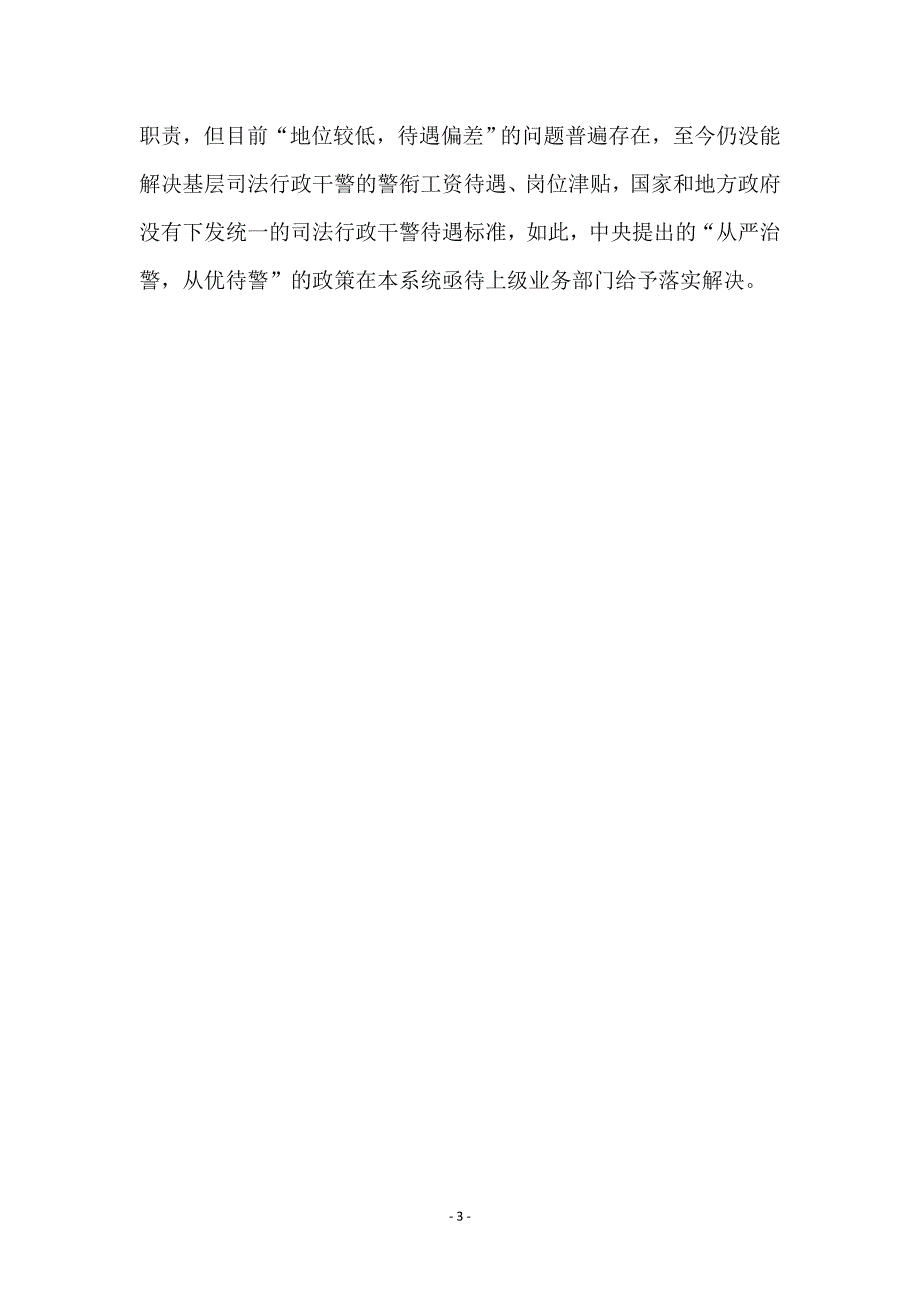 职责，但目前“地位较低，待遇偏差”的问题普遍存在，至今仍没能解决基层司法行政干警的警衔工资待遇、岗位津贴，国家和地方政府没有下发统一的司法行政干警待遇标准，如此，中央提出的“从严治警，从优待警”的政策在本系统亟待上级业务部门给予落实解决。

- 3 -